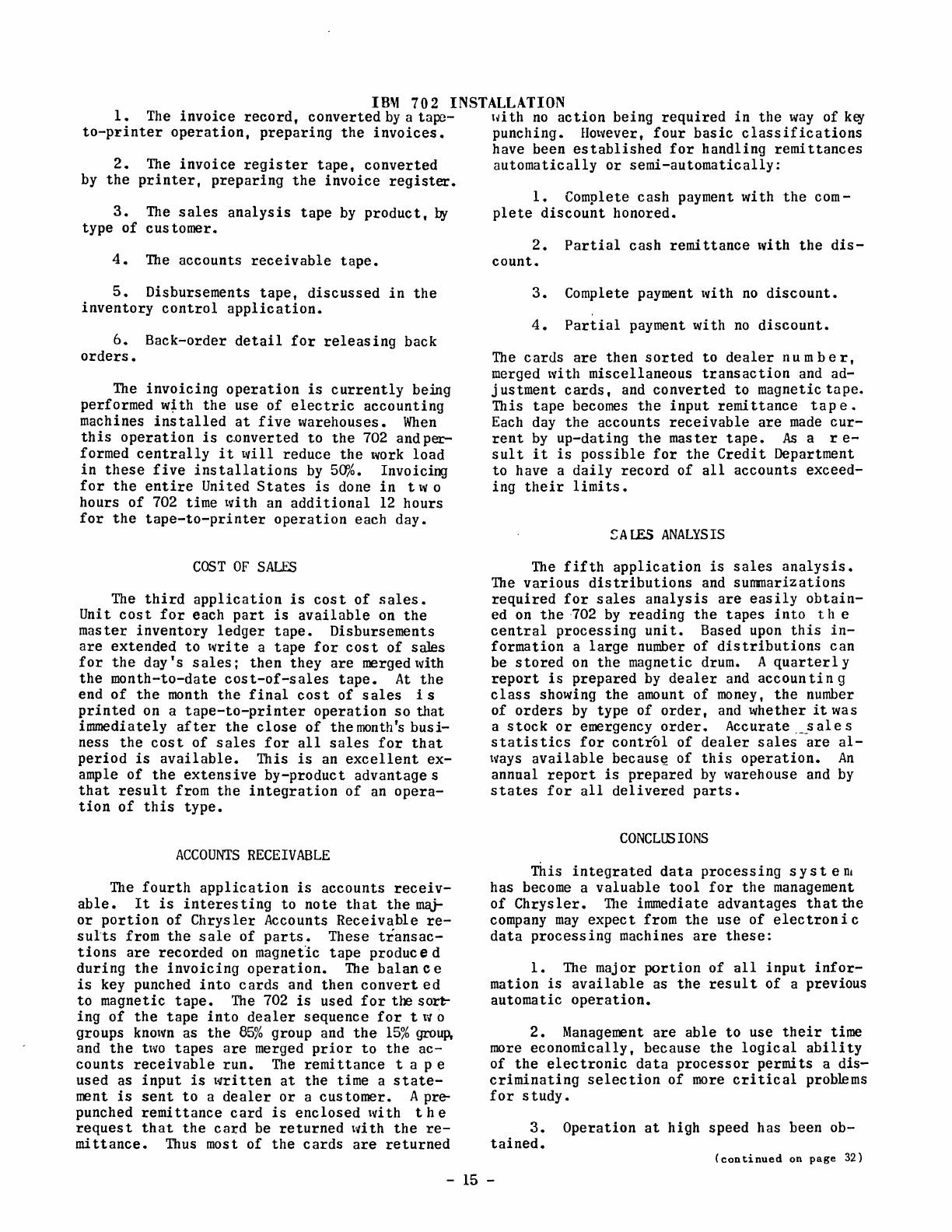 IBM 702 INSTALLATION

1. The invoice record, converted by a tape-to-printer operation, preparing the invoices.

2. The invoice register tape, converted by the printer, preparing the invoice register.

3. The sales analysis tape by product, by type of customer.

4. The accounts receivable tape.

5. Disbursements tape, discussed in the inventory control application.

6. Back-order detail for releasing back orders.

The invoicing operation is currently being performed with the use of electric accounting machines installed at five warehouses. When this operation is converted to the 702 and performed centrally it will reduce the work load in these five installations by 50%. Invoicing for the entire United States is done in two hours of 702 time with an additional 12 hours for the tape-to-printer operation each day.

COST OF SALES

The third application is cost of sales. Unit cost for each part is available on the master inventory ledger tape. Disbursements are extended to write a tape for cost of sales for the day's sales; then they are merged with the month-to-date cost-of-sales tape. At the end of the month the final cost of sales is printed on a tape-to-printer operation so that immediately after the close of the month's business the cost of sales for all sales for that period is available. This is an excellent example of the extensive by-product advantages that result from the integration of an operation of this type.

ACCOUNTS RECEIVABLE

The fourth application is accounts receivable. It is interesting to note that the major portion of Chrysler Accounts Receivable results from the sale of parts. These transactions are recorded on magnetic tape produced during the invoicing operation. The balance is key punched into cards and then converted to magnetic tape. The 702 is used for the sorting of the tape into dealer sequence for two groups known as the 85% group and the 15% group, and the two tapes are merged prior to the accounts receivable run. The remittance tape used as input is written at the time a statement is sent to a dealer or a customer. A prepunched remittance card is enclosed with the request that the card be returned with the remittance. Thus most of the cards are returned with no action being required in the way of key punching. However, four basic classifications have been established for handling remittances automatically or semi-automatically:

1. Complete cash payment with the complete discount honored.

2. Partial cash remittance with the discount.

3. Complete payment with no discount.

4. Partial payment with no discount.

The cards are then sorted to dealer number, merged with miscellaneous transaction and adjustment cards, and converted to magnetic tape. This tape becomes the input remittance tape. Each day the accounts receivable are made current by up-dating the master tape. As a result it is possible for the Credit Department to have a daily record of all accounts exceeding their limits.

SALES ANALYSIS

The fifth application is sales analysis. The various distributions and summarizations required for sales analysis are easily obtained on the 702 by reading the tapes into the central processing unit. Based upon this information a large number of distributions can be stored on the magnetic drum. A quarterly report is prepared by dealer and accounting class showing the amount of money, the number of orders by type of order, and whether it was a stock or emergency order. Accurate sales statistics for control of dealer sales are always available because of this operation. An annual report is prepared by warehouse and by states for all delivered parts.

CONCLUSIONS

This integrated data processing system has become a valuable tool for the management of Chrysler. The immediate advantages that the company may expect from the use of electronic data processing machines are these:

1. The major portion of all input information is available as the result of a previous automatic operation.

2. Management are able to use their time more economically, because the logical ability of the electronic data processor permits a discriminating selection of more critical problems for study.

3. Operation at high speed has been obtained.

(continued on page 32)

- 15 -